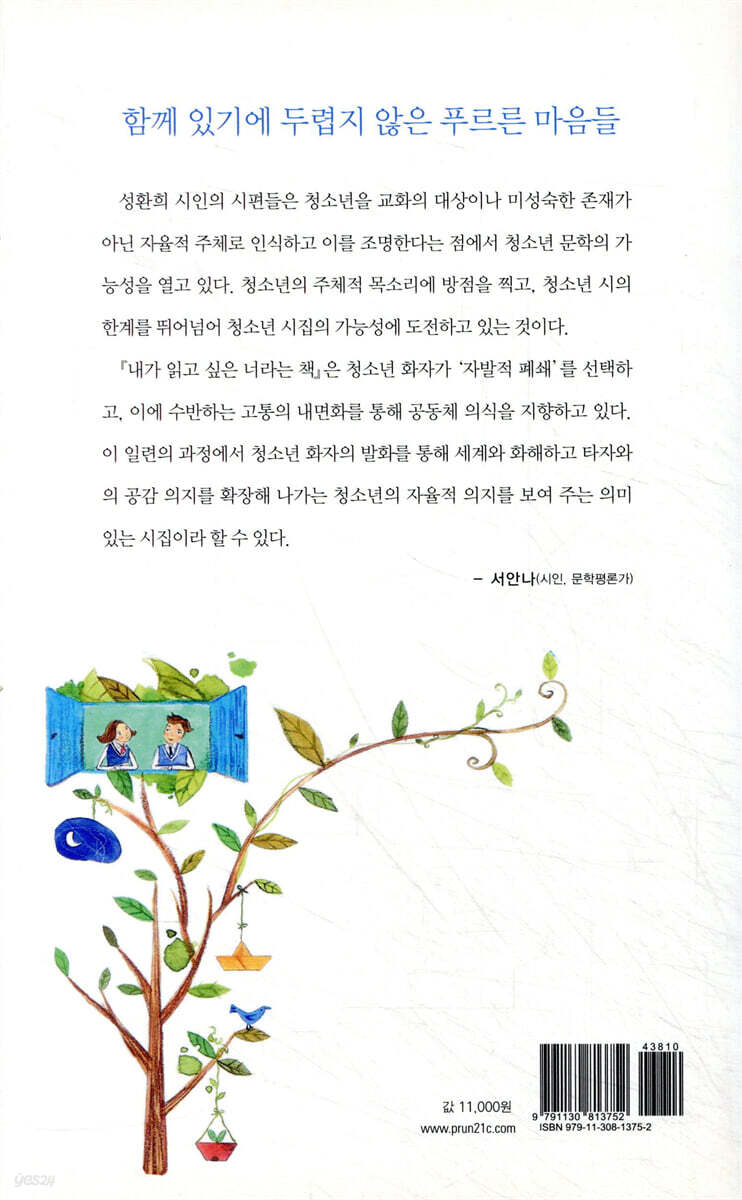 함께 있기에 두렵지 않은 푸르른 마음들

성환희 시인의 시편들은 청소년을 교화의 대상이나 미성숙한 존재가 아닌 자율적 주체로 인식하고 이를 조명한다는 점에서 청소년 문학의 가능성을 열고 있다. 청소년의 주체적 목소리에 방점을 찍고, 청소년 시의 한계를 뛰어넘어 청소년 시집의 가능성에 도전하고 있는 것이다.

『내가 읽고 싶은 너라는 책』은 청소년 화자가 '자발적 폐쇄'를 선택하고, 이에 수반하는 고통의 내면화를 통해 공동체 의식을 지향하고 있다. 이 일련의 과정에서 청소년 화자의 발화를 통해 세계와 화해하고 타자와의 공감 의지를 확장해 나가는 청소년의 자율적 의지를 보여 주는 의미 있는 시집이라 할 수 있다.

– 서안나(시인, 문학평론가)

값 11,000원
www.prun21c.com

43810
9 791130 813752
ISBN 979-11-308-1375-2

yes24